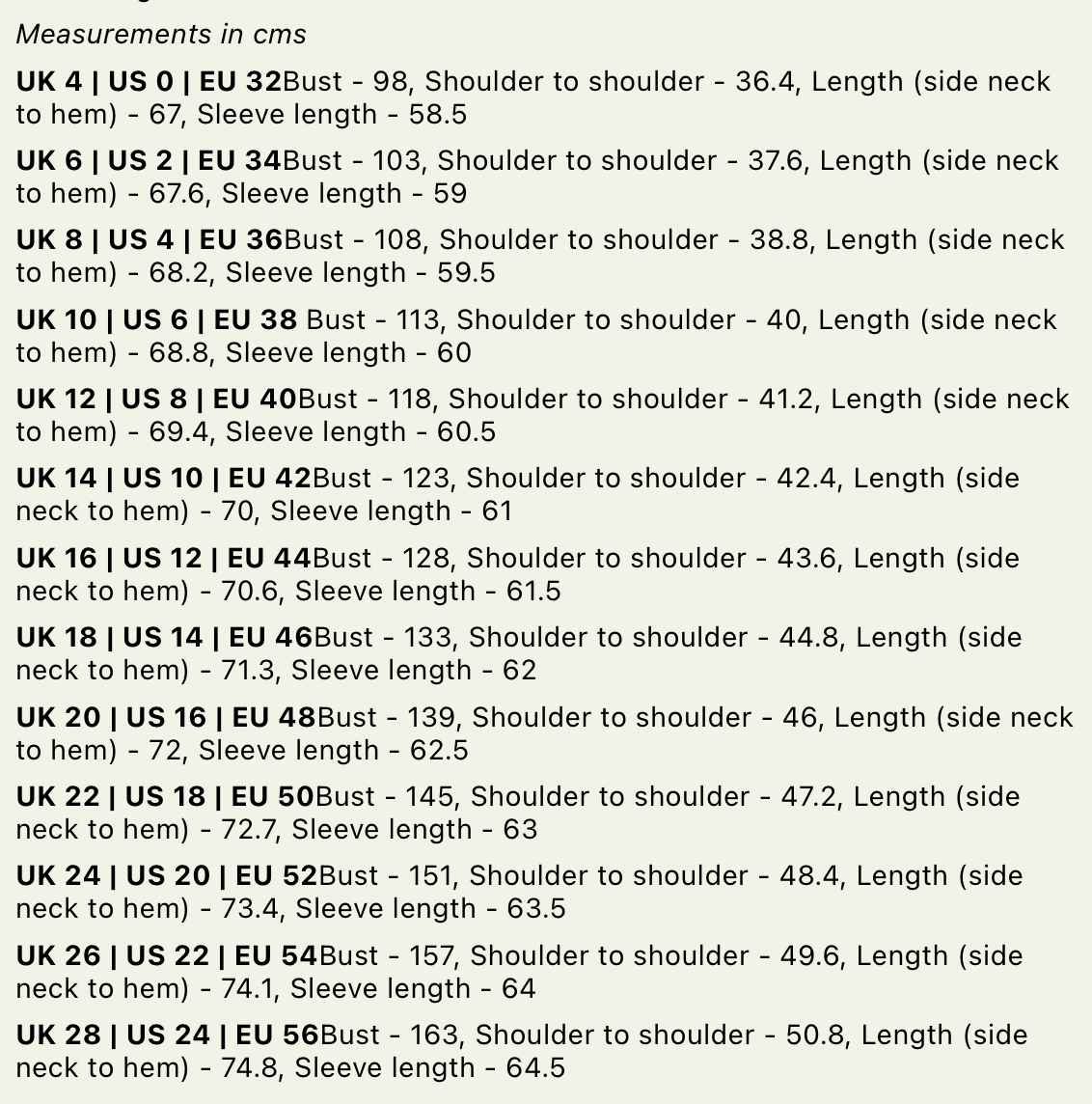 Measurements in cms

UK 4 | US 0 | EU 32Bust - 98, Shoulder to shoulder - 36.4, Length (side neck to hem) - 67, Sleeve length - 58.5

UK 6 | US 2 | EU 34Bust - 103, Shoulder to shoulder - 37.6, Length (side neck to hem) - 67.6, Sleeve length - 59

UK 8 | US 4 | EU 36Bust - 108, Shoulder to shoulder - 38.8, Length (side neck to hem) - 68.2, Sleeve length - 59.5

UK 10 | US 6 | EU 38 Bust - 113, Shoulder to shoulder - 40, Length (side neck to hem) - 68.8, Sleeve length - 60

UK 12 | US 8 | EU 40Bust - 118, Shoulder to shoulder - 41.2, Length (side neck to hem) - 69.4, Sleeve length - 60.5

UK 14 | US 10 | EU 42Bust - 123, Shoulder to shoulder - 42.4, Length (side neck to hem) - 70, Sleeve length - 61

UK 16 | US 12 | EU 44Bust - 128, Shoulder to shoulder - 43.6, Length (side neck to hem) - 70.6, Sleeve length - 61.5

UK 18 | US 14 | EU 46Bust - 133, Shoulder to shoulder - 44.8, Length (side neck to hem) - 71.3, Sleeve length - 62

UK 20 | US 16 | EU 48Bust - 139, Shoulder to shoulder - 46, Length (side neck to hem) - 72, Sleeve length - 62.5

UK 22 | US 18 | EU 50Bust - 145, Shoulder to shoulder - 47.2, Length (side neck to hem) - 72.7, Sleeve length - 63

UK 24 | US 20 | EU 52Bust - 151, Shoulder to shoulder - 48.4, Length (side neck to hem) - 73.4, Sleeve length - 63.5

UK 26 | US 22 | EU 54Bust - 157, Shoulder to shoulder - 49.6, Length (side neck to hem) - 74.1, Sleeve length - 64

UK 28 | US 24 | EU 56Bust - 163, Shoulder to shoulder - 50.8, Length (side neck to hem) - 74.8, Sleeve length - 64.5